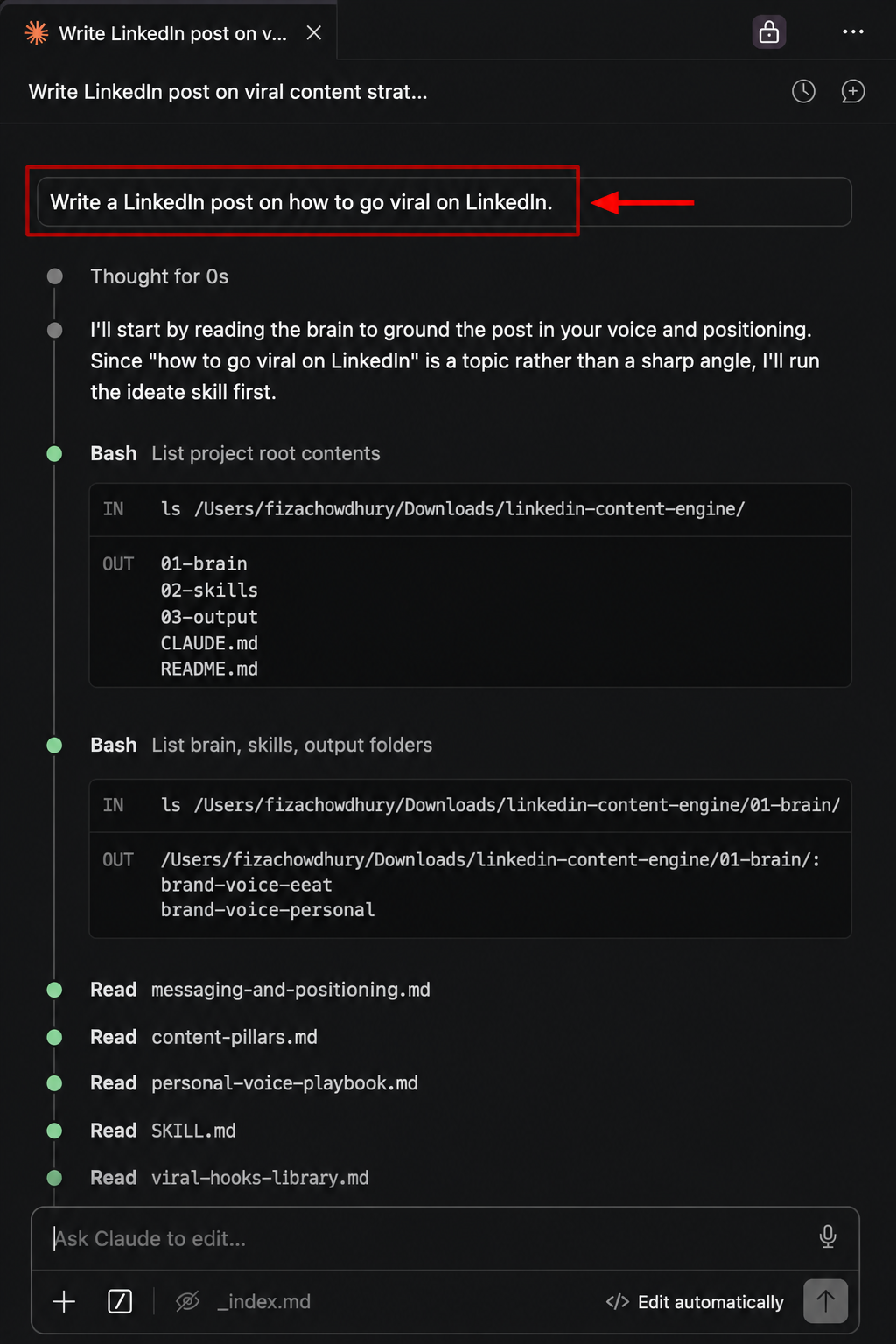 Write LinkedIn post on v...

Write LinkedIn post on viral content strat...

Write a LinkedIn post on how to go viral on LinkedIn.

Thought for 0s

I'll start by reading the brain to ground the post in your voice and positioning. Since "how to go viral on LinkedIn" is a topic rather than a sharp angle, I'll run the ideate skill first.

Bash List project root contents

IN ls /Users/fizachowdhury/Downloads/linkedin-content-engine/

OUT 01-brain
02-skills
03-output
CLAUDE.md
README.md

Bash List brain, skills, output folders

IN ls /Users/fizachowdhury/Downloads/linkedin-content-engine/01-brain/

OUT /Users/fizachowdhury/Downloads/linkedin-content-engine/01-brain/:
brand-voice-eeat
brand-voice-personal

Read messaging-and-positioning.md

Read content-pillars.md

Read personal-voice-playbook.md

Read SKILL.md

Read viral-hooks-library.md

Ask Claude to edit...

_index.md

Edit automatically